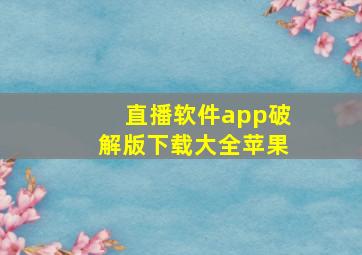 直播软件app破解版下载大全苹果